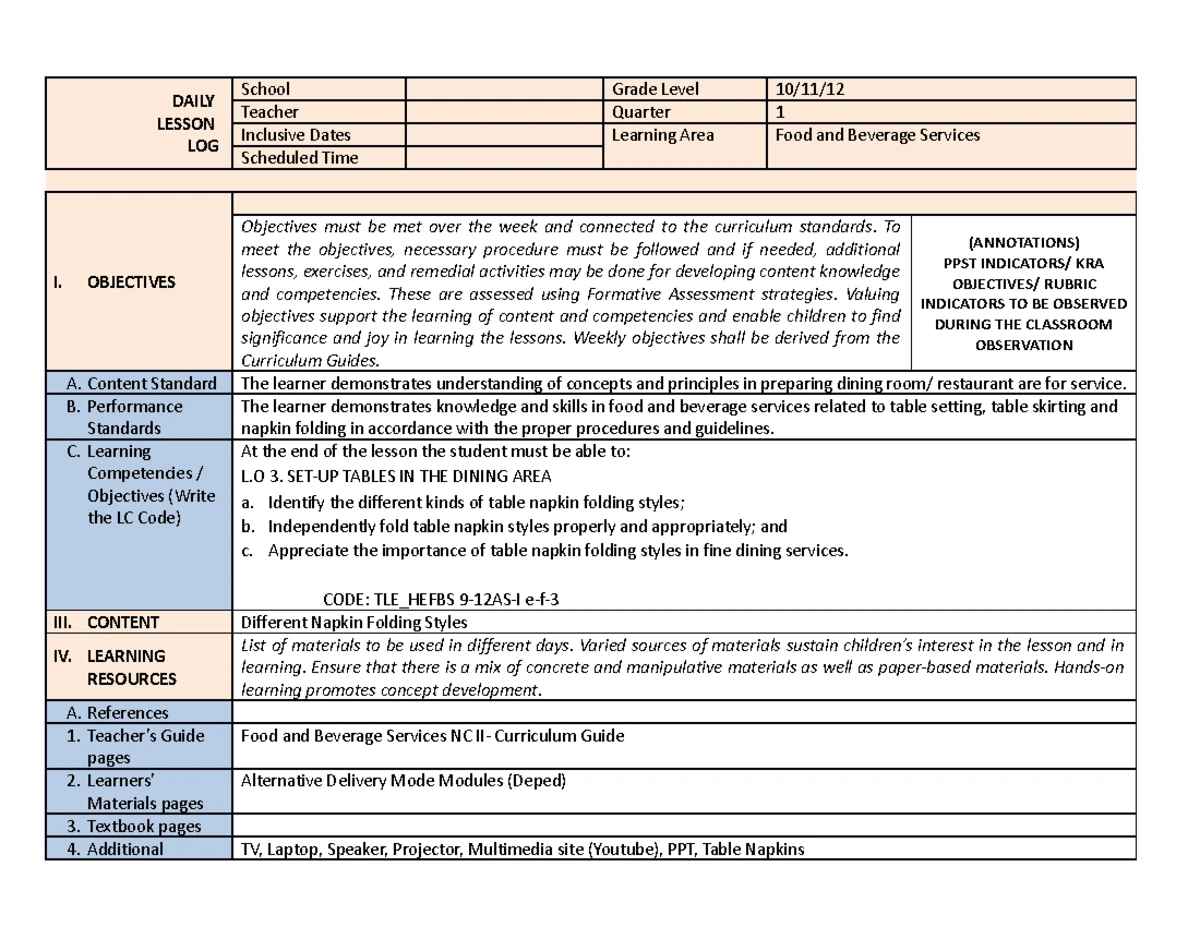 | DAILY LESSON LOG | School | | Grade Level | 10/11/12 |
|---|---|---|---|---|
| | Teacher | | Quarter | 1 |
| | Inclusive Dates | | Learning Area | Food and Beverage Services |
| | Scheduled Time | | | |

| | | |
|---|---|---|
| I. OBJECTIVES | Objectives must be met over the week and connected to the curriculum standards. To meet the objectives, necessary procedure must be followed and if needed, additional lessons, exercises, and remedial activities may be done for developing content knowledge and competencies. These are assessed using Formative Assessment strategies. Valuing objectives support the learning of content and competencies and enable children to find significance and joy in learning the lessons. Weekly objectives shall be derived from the Curriculum Guides. | (ANNOTATIONS) PPST INDICATORS/ KRA OBJECTIVES/ RUBRIC INDICATORS TO BE OBSERVED DURING THE CLASSROOM OBSERVATION |
| A. Content Standard | The learner demonstrates understanding of concepts and principles in preparing dining room/ restaurant are for service. | |
| B. Performance Standards | The learner demonstrates knowledge and skills in food and beverage services related to table setting, table skirting and napkin folding in accordance with the proper procedures and guidelines. | |
| C. Learning Competencies / Objectives (Write the LC Code) | At the end of the lesson the student must be able to: L.O 3. SET-UP TABLES IN THE DINING AREA a. Identify the different kinds of table napkin folding styles; b. Independently fold table napkin styles properly and appropriately; and c. Appreciate the importance of table napkin folding styles in fine dining services. CODE: TLE_HEFBS 9-12AS-I e-f-3 | |
| III. CONTENT | Different Napkin Folding Styles | |
| IV. LEARNING RESOURCES | List of materials to be used in different days. Varied sources of materials sustain children's interest in the lesson and in learning. Ensure that there is a mix of concrete and manipulative materials as well as paper-based materials. Hands-on learning promotes concept development. | |
| A. References | | |
| 1. Teacher's Guide pages | Food and Beverage Services NC II- Curriculum Guide | |
| 2. Learners' Materials pages | Alternative Delivery Mode Modules (Deped) | |
| 3. Textbook pages | | |
| 4. Additional | TV, Laptop, Speaker, Projector, Multimedia site (Youtube), PPT, Table Napkins | |